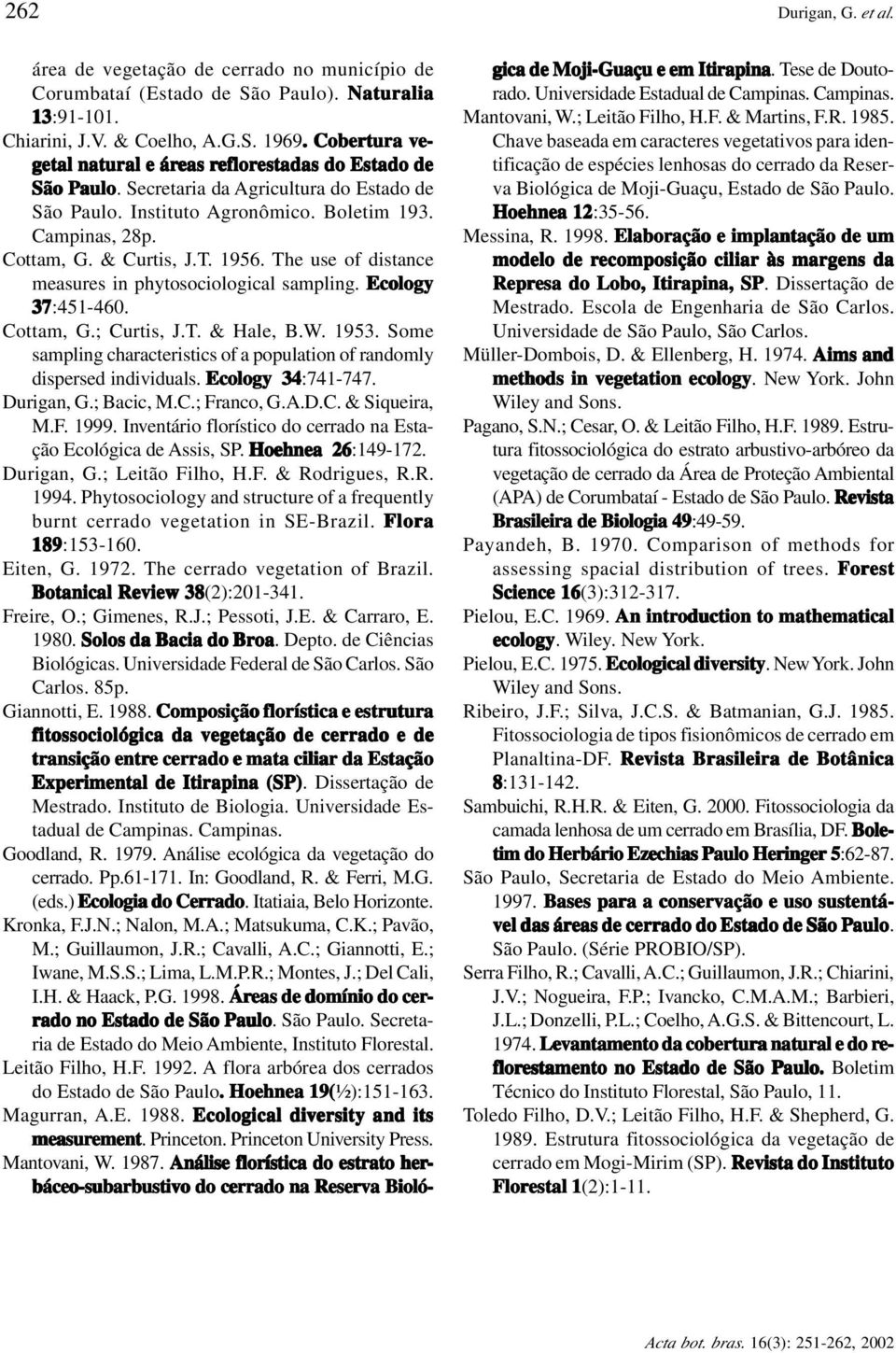 262 Durigan, G. et al.

área de vegetação de cerrado no município de Corumbataí (Estado de São Paulo). Naturalia 13:91-101.

Chiarini, J.V. & Coelho, A.G.S. 1969. Cobertura vegetal natural e áreas reflorestadas do Estado de São Paulo. Secretaria da Agricultura do Estado de São Paulo. Instituto Agronômico. Boletim 193. Campinas, 28p.

Cottam, G. & Curtis, J.T. 1956. The use of distance measures in phytosociological sampling. Ecology 37:451-460.

Cottam, G.; Curtis, J.T. & Hale, B.W. 1953. Some sampling characteristics of a population of randomly dispersed individuals. Ecology 34:741-747.

Durigan, G.; Bacic, M.C.; Franco, G.A.D.C. & Siqueira, M.F. 1999. Inventário florístico do cerrado na Estação Ecológica de Assis, SP. Hoehnea 26:149-172.

Durigan, G.; Leitão Filho, H.F. & Rodrigues, R.R. 1994. Phytosociology and structure of a frequently burnt cerrado vegetation in SE-Brazil. Flora 189:153-160.

Eiten, G. 1972. The cerrado vegetation of Brazil. Botanical Review 38(2):201-341.

Freire, O.; Gimenes, R.J.; Pessoti, J.E. & Carraro, E. 1980. Solos da Bacia do Broa. Depto. de Ciências Biológicas. Universidade Federal de São Carlos. São Carlos. 85p.

Giannotti, E. 1988. Composição florística e estrutura fitossociológica da vegetação de cerrado e de transição entre cerrado e mata ciliar da Estação Experimental de Itirapina (SP). Dissertação de Mestrado. Instituto de Biologia. Universidade Estadual de Campinas. Campinas.

Goodland, R. 1979. Análise ecológica da vegetação do cerrado. Pp.61-171. In: Goodland, R. & Ferri, M.G. (eds.) Ecologia do Cerrado. Itatiaia, Belo Horizonte.

Kronka, F.J.N.; Nalon, M.A.; Matsukuma, C.K.; Pavão, M.; Guillaumon, J.R.; Cavalli, A.C.; Giannotti, E.; Iwane, M.S.S.; Lima, L.M.P.R.; Montes, J.; Del Cali, I.H. & Haack, P.G. 1998. Áreas de domínio do cerrado no Estado de São Paulo. São Paulo. Secretaria de Estado do Meio Ambiente, Instituto Florestal.

Leitão Filho, H.F. 1992. A flora arbórea dos cerrados do Estado de São Paulo. Hoehnea 19(½):151-163.

Magurran, A.E. 1988. Ecological diversity and its measurement. Princeton. Princeton University Press.

Mantovani, W. 1987. Análise florística do estrato herbáceo-subarbustivo do cerrado na Reserva Biológica de Moji-Guaçu e em Itirapina. Tese de Doutorado. Universidade Estadual de Campinas. Campinas.

Mantovani, W.; Leitão Filho, H.F. & Martins, F.R. 1985. Chave baseada em caracteres vegetativos para identificação de espécies lenhosas do cerrado da Reserva Biológica de Moji-Guaçu, Estado de São Paulo. Hoehnea 12:35-56.

Messina, R. 1998. Elaboração e implantação de um modelo de recomposição ciliar às margens da Represa do Lobo, Itirapina, SP. Dissertação de Mestrado. Escola de Engenharia de São Carlos. Universidade de São Paulo, São Carlos.

Müller-Dombois, D. & Ellenberg, H. 1974. Aims and methods in vegetation ecology. New York. John Wiley and Sons.

Pagano, S.N.; Cesar, O. & Leitão Filho, H.F. 1989. Estrutura fitossociológica do estrato arbustivo-arbóreo da vegetação de cerrado da Área de Proteção Ambiental (APA) de Corumbataí - Estado de São Paulo. Revista Brasileira de Biologia 49:49-59.

Payandeh, B. 1970. Comparison of methods for assessing spacial distribution of trees. Forest Science 16(3):312-317.

Pielou, E.C. 1969. An introduction to mathematical ecology. Wiley. New York.

Pielou, E.C. 1975. Ecological diversity. New York. John Wiley and Sons.

Ribeiro, J.F.; Silva, J.C.S. & Batmanian, G.J. 1985. Fitossociologia de tipos fisionômicos de cerrado em Planaltina-DF. Revista Brasileira de Botânica 8:131-142.

Sambuichi, R.H.R. & Eiten, G. 2000. Fitossociologia da camada lenhosa de um cerrado em Brasília, DF. Boletim do Herbário Ezechias Paulo Heringer 5:62-87.

São Paulo, Secretaria de Estado do Meio Ambiente. 1997. Bases para a conservação e uso sustentável das áreas de cerrado do Estado de São Paulo. São Paulo. (Série PROBIO/SP).

Serra Filho, R.; Cavalli, A.C.; Guillaumon, J.R.; Chiarini, J.V.; Nogueira, F.P.; Ivancko, C.M.A.M.; Barbieri, J.L.; Donzelli, P.L.; Coelho, A.G.S. & Bittencourt, L. 1974. Levantamento da cobertura natural e do reflorestamento no Estado de São Paulo. Boletim Técnico do Instituto Florestal, São Paulo, 11.

Toledo Filho, D.V.; Leitão Filho, H.F. & Shepherd, G. 1989. Estrutura fitossociológica da vegetação de cerrado em Mogi-Mirim (SP). Revista do Instituto Florestal 1(2):1-11.

Acta bot. bras. 16(3): 251-262, 2002